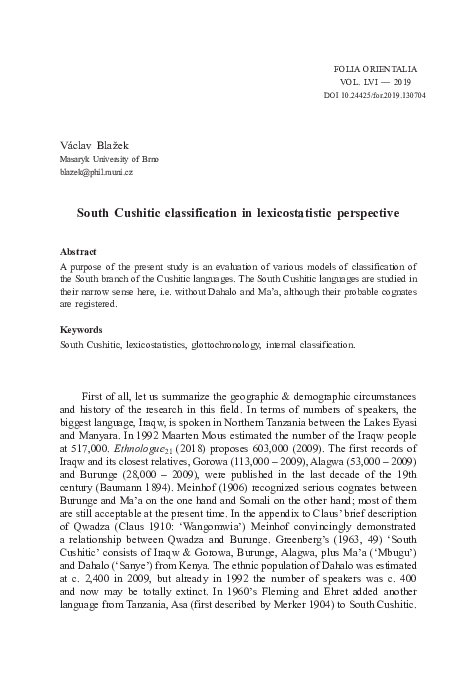 FOLIA ORIENTALIA
VOL. LVI — 2019
DOI 10.24425/for.2019.130704

Václav Blažek
Masaryk University of Brno
blazek@phil.muni.cz

South Cushitic classification in lexicostatistic perspective

Abstract
A purpose of the present study is an evaluation of various models of classification of the South branch of the Cushitic languages. The South Cushitic languages are studied in their narrow sense here, i.e. without Dahalo and Ma'a, although their probable cognates are registered.

Keywords
South Cushitic, lexicostatistics, glottochronology, internal classification.

First of all, let us summarize the geographic & demographic circumstances and history of the research in this field. In terms of numbers of speakers, the biggest language, Iraqw, is spoken in Northern Tanzania between the Lakes Eyasi and Manyara. In 1992 Maarten Mous estimated the number of the Iraqw people at 517,000. Ethnologue$_{21}$ (2018) proposes 603,000 (2009). The first records of Iraqw and its closest relatives, Gorowa (113,000 – 2009), Alagwa (53,000 – 2009) and Burunge (28,000 – 2009), were published in the last decade of the 19th century (Baumann 1894). Meinhof (1906) recognized serious cognates between Burunge and Ma'a on the one hand and Somali on the other hand; most of them are still acceptable at the present time. In the appendix to Claus' brief description of Qwadza (Claus 1910: 'Wangomwia') Meinhof convincingly demonstrated a relationship between Qwadza and Burunge. Greenberg's (1963, 49) 'South Cushitic' consists of Iraqw & Gorowa, Burunge, Alagwa, plus Ma'a ('Mbugu') and Dahalo ('Sanye') from Kenya. The ethnic population of Dahalo was estimated at c. 2,400 in 2009, but already in 1992 the number of speakers was c. 400 and now may be totally extinct. In 1960's Fleming and Ehret added another language from Tanzania, Asa (first described by Merker 1904) to South Cushitic.